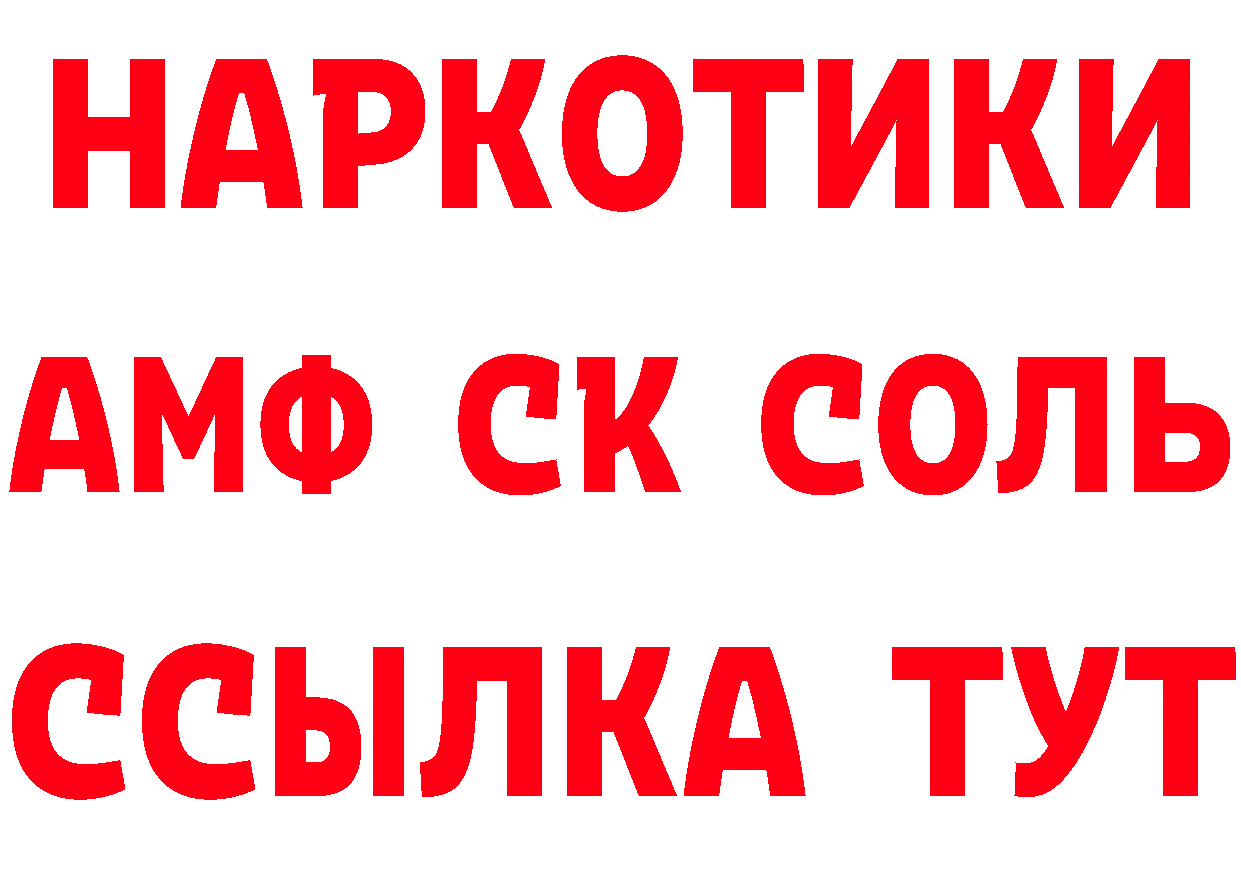 НАРКОТИКИ

АМФ СК СОЛЬ

ССЫЛКА ТУТ